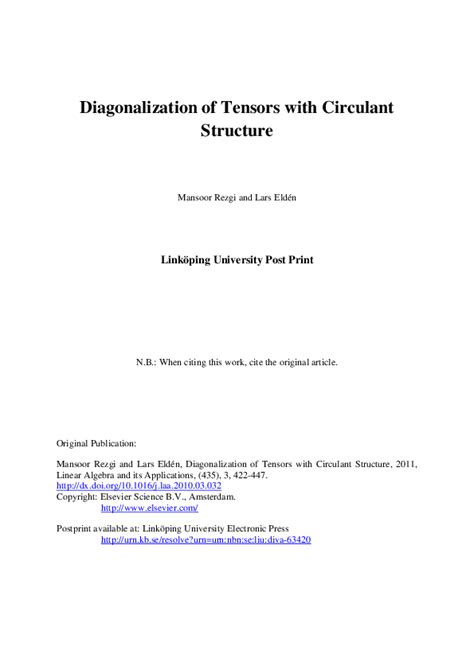 Diagonalization of Tensors with Circulant Structure

Mansoor Rezgi and Lars Eldén

Linköping University Post Print

N.B.: When citing this work, cite the original article.

Original Publication:

Mansoor Rezgi and Lars Eldén, Diagonalization of Tensors with Circulant Structure, 2011, Linear Algebra and its Applications, (435), 3, 422-447.
http://dx.doi.org/10.1016/j.laa.2010.03.032
Copyright: Elsevier Science B.V., Amsterdam.
http://www.elsevier.com/

Postprint available at: Linköping University Electronic Press
http://urn.kb.se/resolve?urn=urn:nbn:se:liu:diva-63420